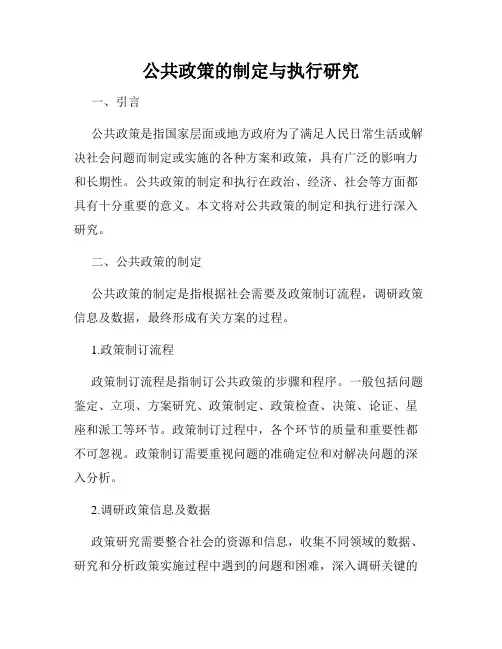 公共政策的制定与执行研究

一、引言

公共政策是指国家层面或地方政府为了满足人民日常生活或解决社会问题而制定或实施的各种方案和政策，具有广泛的影响力和长期性。公共政策的制定和执行在政治、经济、社会等方面都具有十分重要的意义。本文将对公共政策的制定和执行进行深入研究。

二、公共政策的制定

公共政策的制定是指根据社会需要及政策制订流程，调研政策信息及数据，最终形成有关方案的过程。

1.政策制订流程

政策制订流程是指制订公共政策的步骤和程序。一般包括问题鉴定、立项、方案研究、政策制定、政策检查、决策、论证、星座和派工等环节。政策制订过程中，各个环节的质量和重要性都不可忽视。政策制订需要重视问题的准确定位和对解决问题的深入分析。

2.调研政策信息及数据

政策研究需要整合社会的资源和信息，收集不同领域的数据、研究和分析政策实施过程中遇到的问题和困难，深入调研关键的